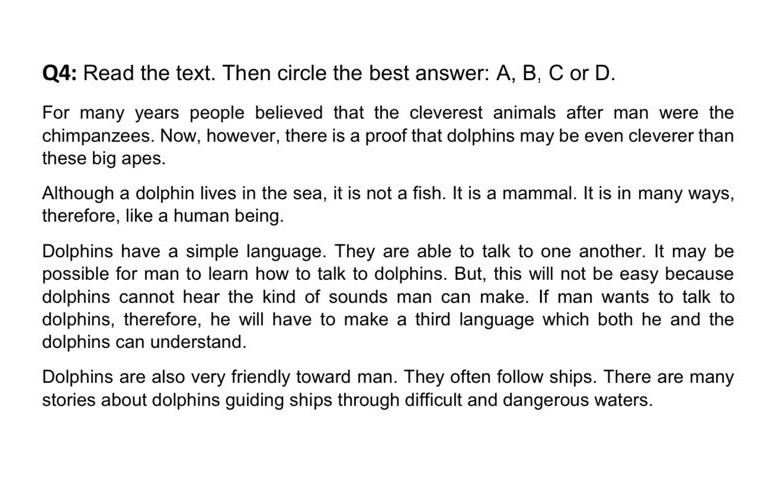 Q4: Read the text. Then circle the best answer: A, B, C or D.

For many years people believed that the cleverest animals after man were the chimpanzees. Now, however, there is a proof that dolphins may be even cleverer than these big apes.

Although a dolphin lives in the sea, it is not a fish. It is a mammal. It is in many ways, therefore, like a human being.

Dolphins have a simple language. They are able to talk to one another. It may be possible for man to learn how to talk to dolphins. But, this will not be easy because dolphins cannot hear the kind of sounds man can make. If man wants to talk to dolphins, therefore, he will have to make a third language which both he and the dolphins can understand.

Dolphins are also very friendly toward man. They often follow ships. There are many stories about dolphins guiding ships through difficult and dangerous waters.